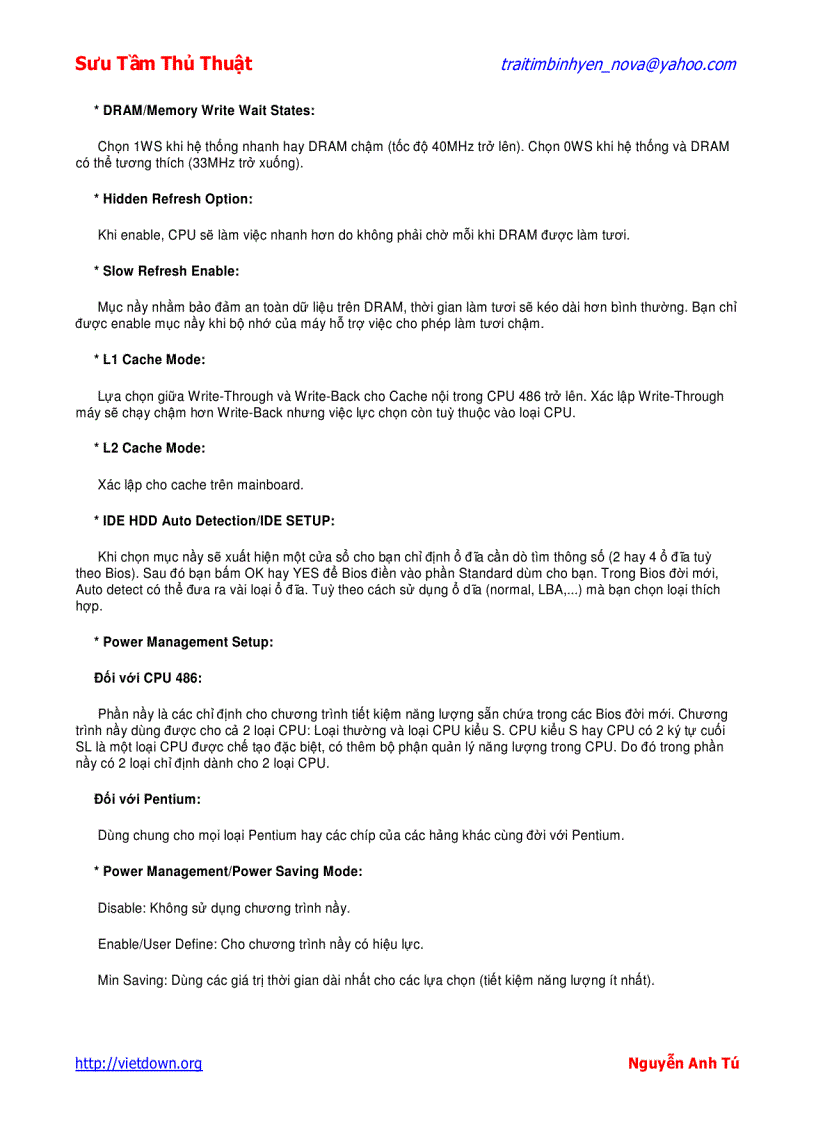 Sưu Tầm Thủ Thuật traitimbinhyen_nova@yahoo.com

* DRAM/Memory Write Wait States:

Chọn 1WS khi hệ thống nhanh hay DRAM chậm (tốc độ 40MHz trở lên). Chọn 0WS khi hệ thống và DRAM có thể tương thích (33MHz trở xuống).

* Hidden Refresh Option:

Khi enable, CPU sẽ làm việc nhanh hơn do không phải chờ mỗi khi DRAM được làm tươi.

* Slow Refresh Enable:

Mục nầy nhằm bảo đảm an toàn dữ liệu trên DRAM, thời gian làm tươi sẽ kéo dài hơn bình thường. Bạn chỉ được enable mục nầy khi bộ nhớ của máy hỗ trợ việc cho phép làm tươi chậm.

* L1 Cache Mode:

Lựa chọn giữa Write-Through và Write-Back cho Cache nội trong CPU 486 trở lên. Xác lập Write-Through máy sẽ chạy chậm hơn Write-Back nhưng việc lực chọn còn tuỳ thuộc vào loại CPU.

* L2 Cache Mode:

Xác lập cho cache trên mainboard.

* IDE HDD Auto Detection/IDE SETUP:

Khi chọn mục nầy sẽ xuất hiện một cửa sổ cho bạn chỉ định ổ đĩa cần dò tìm thông số (2 hay 4 ổ đĩa tuỳ theo Bios). Sau đó bạn bấm OK hay YES để Bios điền vào phần Standard dùm cho bạn. Trong Bios đời mới, Auto detect có thể đưa ra vài loại ổ đĩa. Tuỳ theo cách sử dụng ổ đĩa (normal, LBA,...) mà bạn chọn loại thích hợp.

* Power Management Setup:

Đối với CPU 486:

Phần nầy là các chỉ định cho chương trình tiết kiệm năng lượng sẵn chứa trong các Bios đời mới. Chương trình nầy dùng được cho cả 2 loại CPU: Loại thường và loại CPU kiểu S. CPU kiểu S hay CPU có 2 ký tự cuối SL là một loại CPU được chế tạo đặc biệt, có thêm bộ phận quản lý năng lượng trong CPU. Do đó trong phần nầy có 2 loại chỉ định dành cho 2 loại CPU.

Đối với Pentium:

Dùng chung cho mọi loại Pentium hay các chíp của các hảng khác cùng đời với Pentium.

* Power Management/Power Saving Mode:

Disable: Không sử dụng chương trình nầy.

Enable/User Define: Cho chương trình nầy có hiệu lực.

Min Saving: Dùng các giá trị thời gian dài nhất cho các lựa chọn (tiết kiệm năng lượng ít nhất).

http://vietdown.org Nguyễn Anh Tú